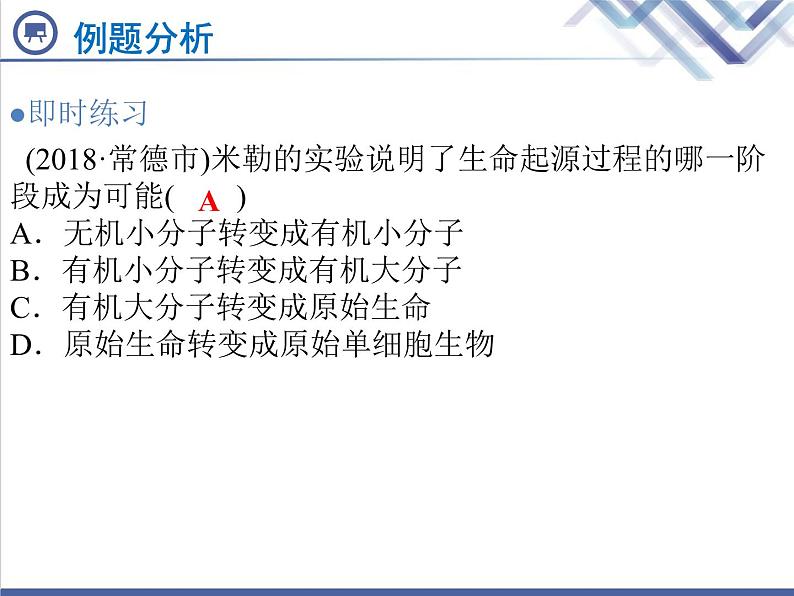 例题分析

●即时练习

(2018·常德市)米勒的实验说明了生命起源过程的哪一阶段成为可能( A )
A．无机小分子转变成有机小分子
B．有机小分子转变成有机大分子
C．有机大分子转变成原始生命
D．原始生命转变成原始单细胞生物